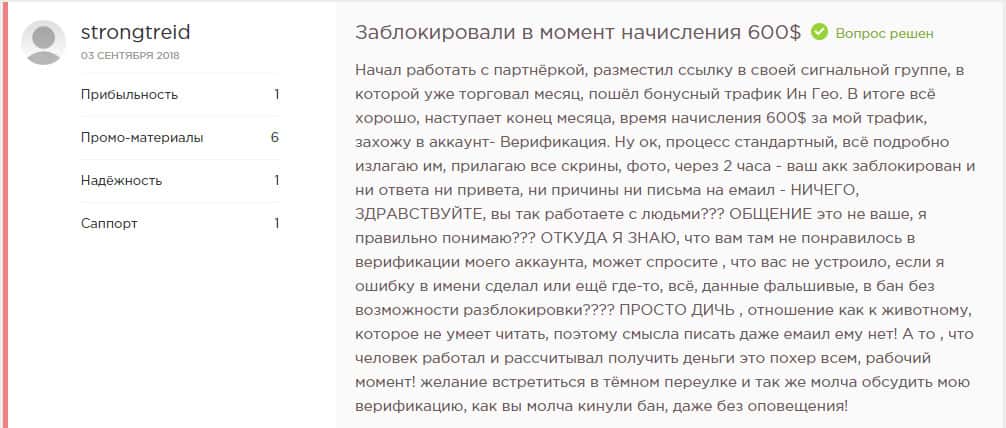 strongtreid
03 СЕНТЯБРЯ 2018

| Прибыльность | 1 |
|---|---|
| Промо-материалы | 6 |
| Надёжность | 1 |
| Саппорт | 1 |

Заблокировали в момент начисления 600$ Вопрос решен

Начал работать с партнёркой, разместил ссылку в своей сигнальной группе, в которой уже торговал месяц, пошёл бонусный трафик Ин Гео. В итоге всё хорошо, наступает конец месяца, время начисления 600$ за мой трафик, захожу в аккаунт- Верификация. Ну ок, процесс стандартный, всё подробно излагаю им, прилагаю все скрины, фото, через 2 часа - ваш акк заблокирован и ни ответа ни привета, ни причины ни письма на емаил - НИЧЕГО, ЗДРАВСТВУЙТЕ, вы так работаете с людьми??? ОБЩЕНИЕ это не ваше, я правильно понимаю??? ОТКУДА Я ЗНАЮ, что вам там не понравилось в верификации моего аккаунта, может спросите , что вас не устроило, если я ошибку в имени сделал или ещё где-то, всё, данные фальшивые, в бан без возможности разблокировки???? ПРОСТО ДИЧЬ , отношение как к животному, которое не умеет читать, поэтому смысла писать даже емаил ему нет! А то , что человек работал и рассчитывал получить деньги это похер всем, рабочий момент! желание встретиться в тёмном переулке и так же молча обсудить мою верификацию, как вы молча кинули бан, даже без оповещения!